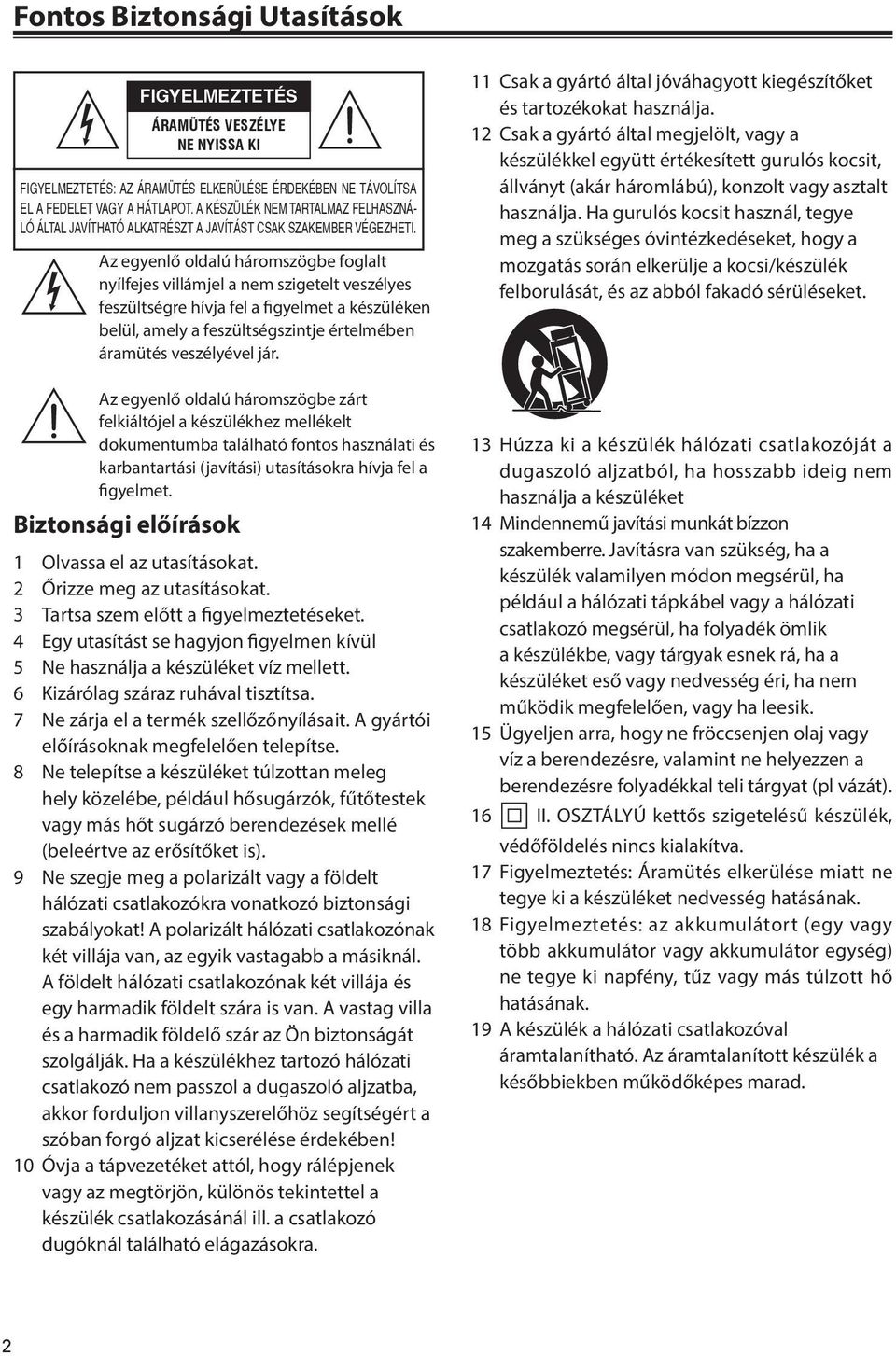 Fontos Biztonsági Utasítások

FIGYELMEZTETÉS
ÁRAMÜTÉS VESZÉLYE
NE NYISSA KI

FIGYELMEZTETÉS: AZ ÁRAMÜTÉS ELKERÜLÉSE ÉRDEKÉBEN NE TÁVOLÍTSA EL A FEDELET VAGY A HÁTLAPOT. A KÉSZÜLÉK NEM TARTALMAZ FELHASZNÁLÓ ÁLTAL JAVÍTHATÓ ALKATRÉSZT A JAVÍTÁST CSAK SZAKEMBER VÉGEZHETI.

Az egyenlő oldalú háromszögbe foglalt nyílfejes villámjel a nem szigetelt veszélyes feszültségre hívja fel a figyelmet a készüléken belül, amely a feszültségszintje értelmében áramütés veszélyével jár.

Az egyenlő oldalú háromszögbe zárt felkiáltójel a készülékhez mellékelt dokumentumba található fontos használati és karbantartási (javítási) utasításokra hívja fel a figyelmet.

Biztonsági előírások

1 Olvassa el az utasításokat.
2 Őrizze meg az utasításokat.
3 Tartsa szem előtt a figyelmeztetéseket.
4 Egy utasítást se hagyjon figyelmen kívül
5 Ne használja a készüléket víz mellett.
6 Kizárólag száraz ruhával tisztítsa.
7 Ne zárja el a termék szellőzőnyílásait. A gyártói előírásoknak megfelelően telepítse.
8 Ne telepítse a készüléket túlzottan meleg hely közelébe, például hősugárzók, fűtőtestek vagy más hőt sugárzó berendezések mellé (beleértve az erősítőket is).
9 Ne szegje meg a polarizált vagy a földelt hálózati csatlakozókra vonatkozó biztonsági szabályokat! A polarizált hálózati csatlakozónak két villája van, az egyik vastagabb a másiknál. A földelt hálózati csatlakozónak két villája és egy harmadik földelt szára is van. A vastag villa és a harmadik földelő szár az Ön biztonságát szolgálják. Ha a készülékhez tartozó hálózati csatlakozó nem passzol a dugaszoló aljzatba, akkor forduljon villanyszerelőhöz segítségért a szóban forgó aljzat kicserélése érdekében!
10 Óvja a tápvezetéket attól, hogy rálépjenek vagy az megtörjön, különös tekintettel a készülék csatlakozásánál ill. a csatlakozó dugóknál található elágazásokra.

11 Csak a gyártó által jóváhagyott kiegészítőket és tartozékokat használja.
12 Csak a gyártó által megjelölt, vagy a készülékkel együtt értékesített gurulós kocsit, állványt (akár háromlábú), konzolt vagy asztalt használja. Ha gurulós kocsit használ, tegye meg a szükséges óvintézkedéseket, hogy a mozgatás során elkerülje a kocsi/készülék felborulását, és az abból fakadó sérüléseket.
13 Húzza ki a készülék hálózati csatlakozóját a dugaszoló aljzatból, ha hosszabb ideig nem használja a készüléket
14 Mindennemű javítási munkát bízzon szakemberre. Javításra van szükség, ha a készülék valamilyen módon megsérül, ha például a hálózati tápkábel vagy a hálózati csatlakozó megsérül, ha folyadék ömlik a készülékbe, vagy tárgyak esnek rá, ha a készüléket eső vagy nedvesség éri, ha nem működik megfelelően, vagy ha leesik.
15 Ügyeljen arra, hogy ne fröccsenjen olaj vagy víz a berendezésre, valamint ne helyezzen a berendezésre folyadékkal teli tárgyat (pl vázát).
16 II. OSZTÁLYÚ kettős szigetelésű készülék, védőföldelés nincs kialakítva.
17 Figyelmeztetés: Áramütés elkerülése miatt ne tegye ki a készüléket nedvesség hatásának.
18 Figyelmeztetés: az akkumulátort (egy vagy több akkumulátor vagy akkumulátor egység) ne tegye ki napfény, tűz vagy más túlzott hő hatásának.
19 A készülék a hálózati csatlakozóval áramtalanítható. Az áramtalanított készülék a későbbiekben működőképes marad.

2